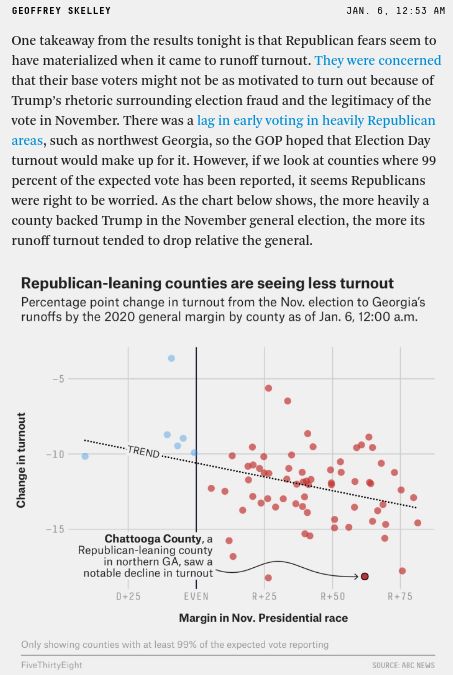 GEOFFREY SKELLEY

JAN. 6, 12:53 AM

One takeaway from the results tonight is that Republican fears seem to have materialized when it came to runoff turnout. They were concerned that their base voters might not be as motivated to turn out because of Trump's rhetoric surrounding election fraud and the legitimacy of the vote in November. There was a lag in early voting in heavily Republican areas, such as northwest Georgia, so the GOP hoped that Election Day turnout would make up for it. However, if we look at counties where 99 percent of the expected vote has been reported, it seems Republicans were right to be worried. As the chart below shows, the more heavily a county backed Trump in the November general election, the more its runoff turnout tended to drop relative the general.

Republican-leaning counties are seeing less turnout

Percentage point change in turnout from the Nov. election to Georgia's runoffs by the 2020 general margin by county as of Jan. 6, 12:00 a.m.

Change in turnout

−5

−10

−15

TREND

Chattooga County, a Republican-leaning county in northern GA, saw a notable decline in turnout

D+25 EVEN R+25 R+50 R+75

Margin in Nov. Presidential race

Only showing counties with at least 99% of the expected vote reporting

FiveThirtyEight

SOURCE: ABC NEWS